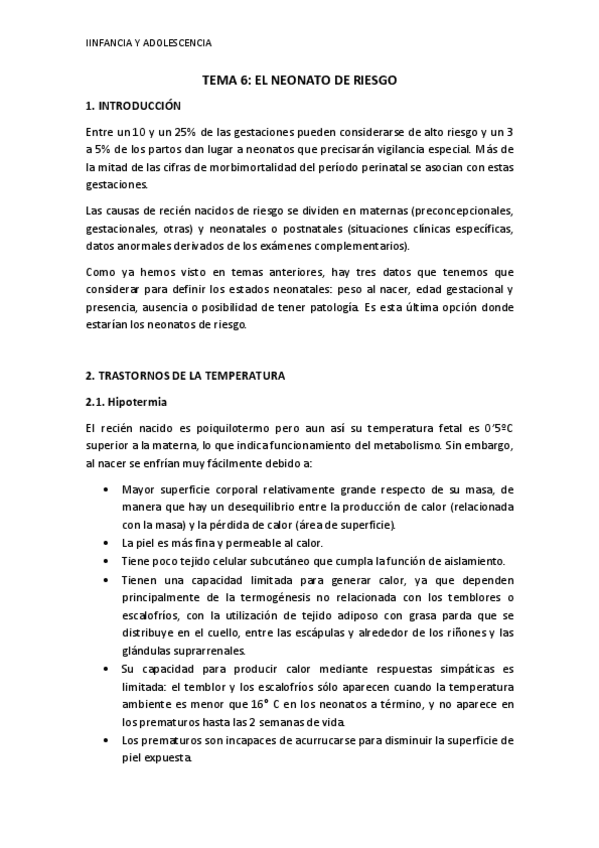 IINFANCIA Y ADOLESCENCIA

TEMA 6: EL NEONATO DE RIESGO

1. INTRODUCCIÓN

Entre un 10 y un 25% de las gestaciones pueden considerarse de alto riesgo y un 3 a 5% de los partos dan lugar a neonatos que precisarán vigilancia especial. Más de la mitad de las cifras de morbimortalidad del período perinatal se asocian con estas gestaciones.

Las causas de recién nacidos de riesgo se dividen en maternas (preconcepcionales, gestacionales, otras) y neonatales o postnatales (situaciones clínicas específicas, datos anormales derivados de los exámenes complementarios).

Como ya hemos visto en temas anteriores, hay tres datos que tenemos que considerar para definir los estados neonatales: peso al nacer, edad gestacional y presencia, ausencia o posibilidad de tener patología. Es esta última opción donde estarían los neonatos de riesgo.

2. TRASTORNOS DE LA TEMPERATURA

2.1. Hipotermia

El recién nacido es poiquilotermo pero aun así su temperatura fetal es 0'5ºC superior a la materna, lo que indica funcionamiento del metabolismo. Sin embargo, al nacer se enfrían muy fácilmente debido a:

• Mayor superficie corporal relativamente grande respecto de su masa, de manera que hay un desequilibrio entre la producción de calor (relacionada con la masa) y la pérdida de calor (área de superficie).
• La piel es más fina y permeable al calor.
• Tiene poco tejido celular subcutáneo que cumpla la función de aislamiento.
• Tienen una capacidad limitada para generar calor, ya que dependen principalmente de la termogénesis no relacionada con los temblores o escalofríos, con la utilización de tejido adiposo con grasa parda que se distribuye en el cuello, entre las escápulas y alrededor de los riñones y las glándulas suprarrenales.
• Su capacidad para producir calor mediante respuestas simpáticas es limitada: el temblor y los escalofríos sólo aparecen cuando la temperatura ambiente es menor que 16° C en los neonatos a término, y no aparece en los prematuros hasta las 2 semanas de vida.
• Los prematuros son incapaces de acurrucarse para disminuir la superficie de piel expuesta.